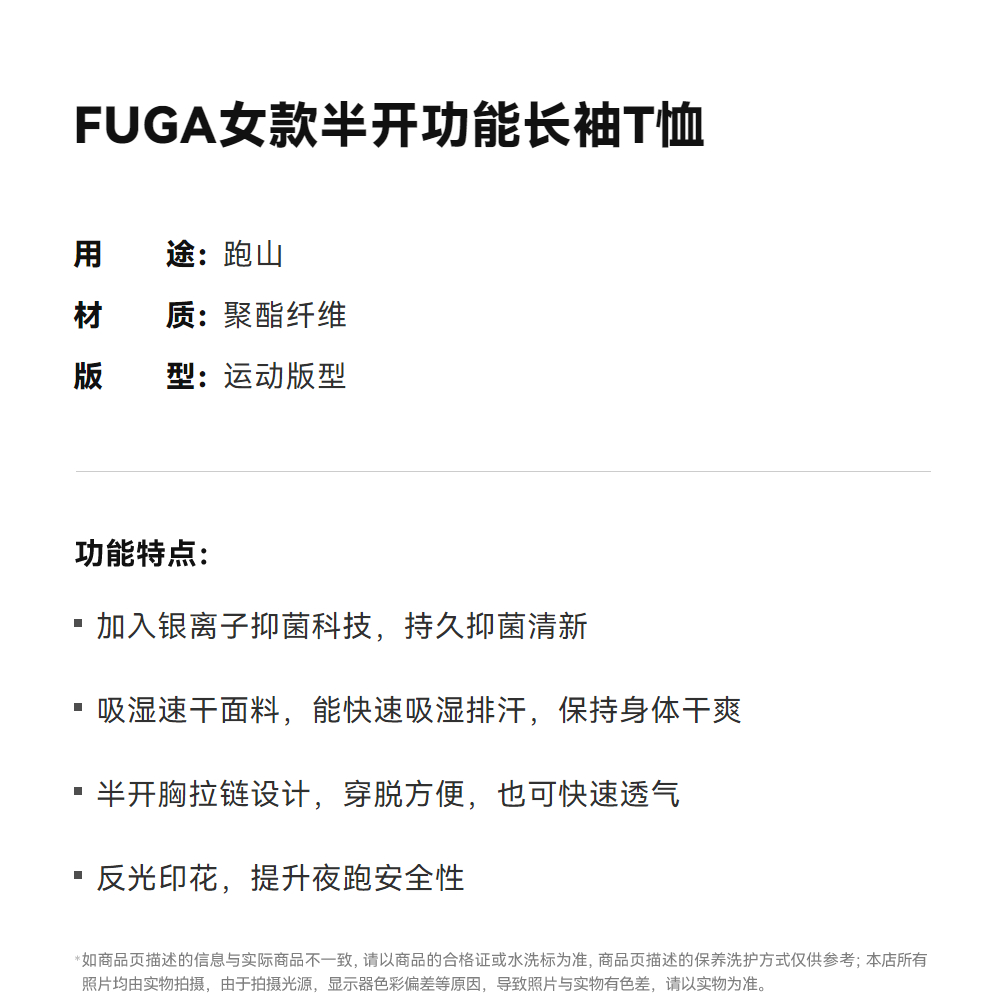 FUGA女款半开功能长袖T恤

用　途: 跑山
材　质: 聚酯纤维
版　型: 运动版型

功能特点:

▪ 加入银离子抑菌科技，持久抑菌清新

▪ 吸湿速干面料，能快速吸湿排汗，保持身体干爽

▪ 半开胸拉链设计，穿脱方便，也可快速透气

▪ 反光印花，提升夜跑安全性

*如商品页描述的信息与实际商品不一致, 请以商品的合格证或水洗标为准, 商品页描述的保养洗护方式仅供参考; 本店所有照片均由实物拍摄，由于拍摄光源，显示器色彩偏差等原因，导致照片与实物有色差，请以实物为准。